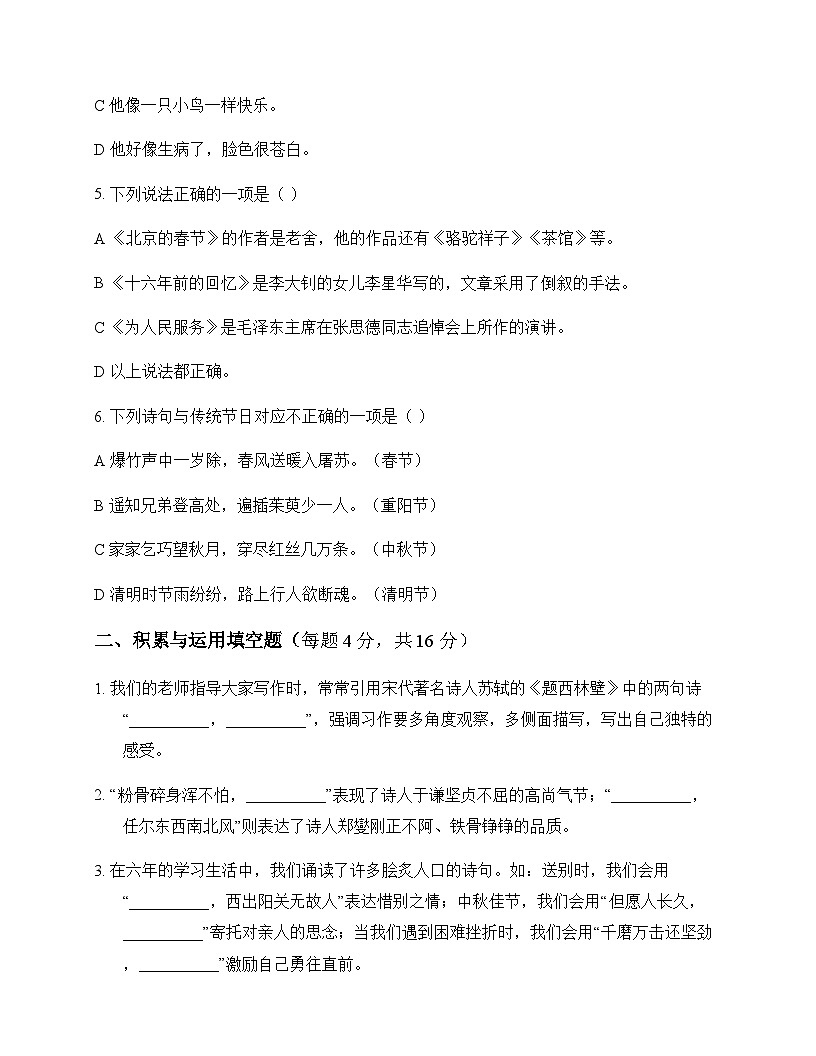 C他像一只小鸟一样快乐。

D他好像生病了，脸色很苍白。

5.下列说法正确的一项是（ ）

A《北京的春节》的作者是老舍，他的作品还有《骆驼祥子》《茶馆》等。

B《十六年前的回忆》是李大钊的女儿李星华写的，文章采用了倒叙的手法。

C《为人民服务》是毛泽东主席在张思德同志追悼会上所作的演讲。

D以上说法都正确。

6.下列诗句与传统节日对应不正确的一项是（ ）

A爆竹声中一岁除，春风送暖入屠苏。（春节）

B遥知兄弟登高处，遍插茱萸少一人。（重阳节）

C家家乞巧望秋月，穿尽红丝几万条。（中秋节）

D清明时节雨纷纷，路上行人欲断魂。（清明节）

二、积累与运用填空题（每题4分，共16分）

1.我们的老师指导大家写作时，常常引用宋代著名诗人苏轼的《题西林壁》中的两句诗“____，____”，强调习作要多角度观察，多侧面描写，写出自己独特的感受。

2.“粉骨碎身浑不怕，____”表现了诗人于谦坚贞不屈的高尚气节；“____，任尔东西南北风”则表达了诗人郑燮刚正不阿、铁骨铮铮的品质。

3.在六年的学习生活中，我们诵读了许多脍炙人口的诗句。如：送别时，我们会用“____，西出阳关无故人”表达惜别之情；中秋佳节，我们会用“但愿人长久，____”寄托对亲人的思念；当我们遇到困难挫折时，我们会用“千磨万击还坚劲，____”激励自己勇往直前。